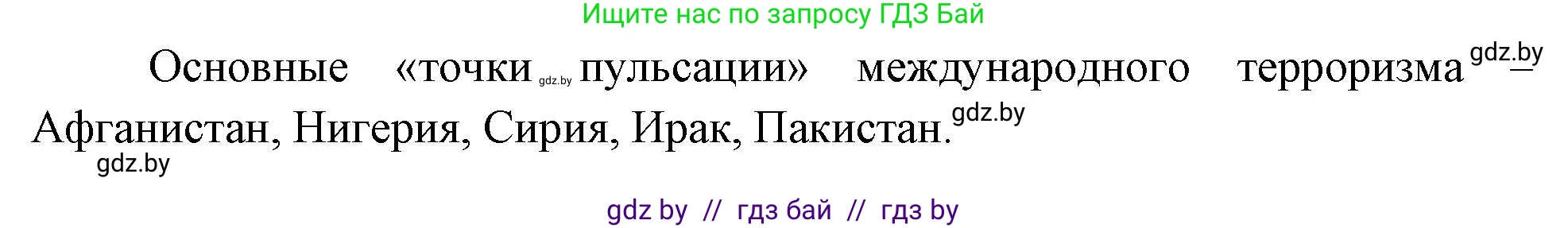 Ищите нас по запросу ГДЗ Бай

Основные «точки gdz.by пульсации» международного терроризма gdz.by – Афганистан, Нигерия, Сирия, Ирак, Пакистан. gdz.by

gdz.by

gdz by // гдз бай // гдз by